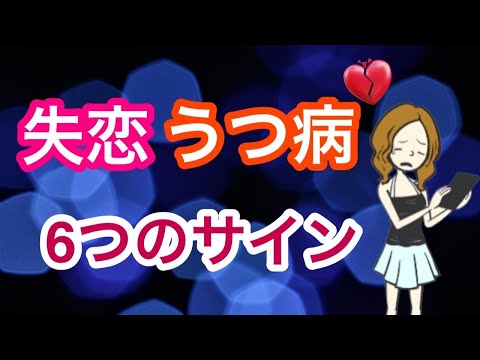 失恋 うつ病

6つのサイン